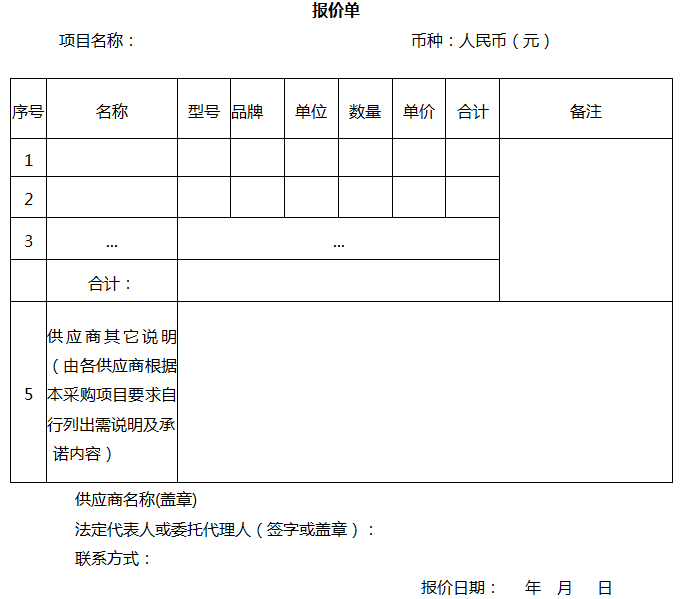 报价单

项目名称：　　　　　　　　　　　　币种：人民币（元）

| 序号 | 名称 | 型号 | 品牌 | 单位 | 数量 | 单价 | 合计 | 备注 |
|---|---|---|---|---|---|---|---|---|
| 1 | | | | | | | | |
| 2 | | | | | | | | |
| 3 | ... | ... | | | | | | |
| | 合计： | | | | | | | |
| 5 | 供应商其它说明（由各供应商根据本采购项目要求自行列出需说明及承诺内容） | | | | | | | |

供应商名称(盖章)

法定代表人或委托代理人（签字或盖章）：

联系方式：

报价日期：　年　月　日